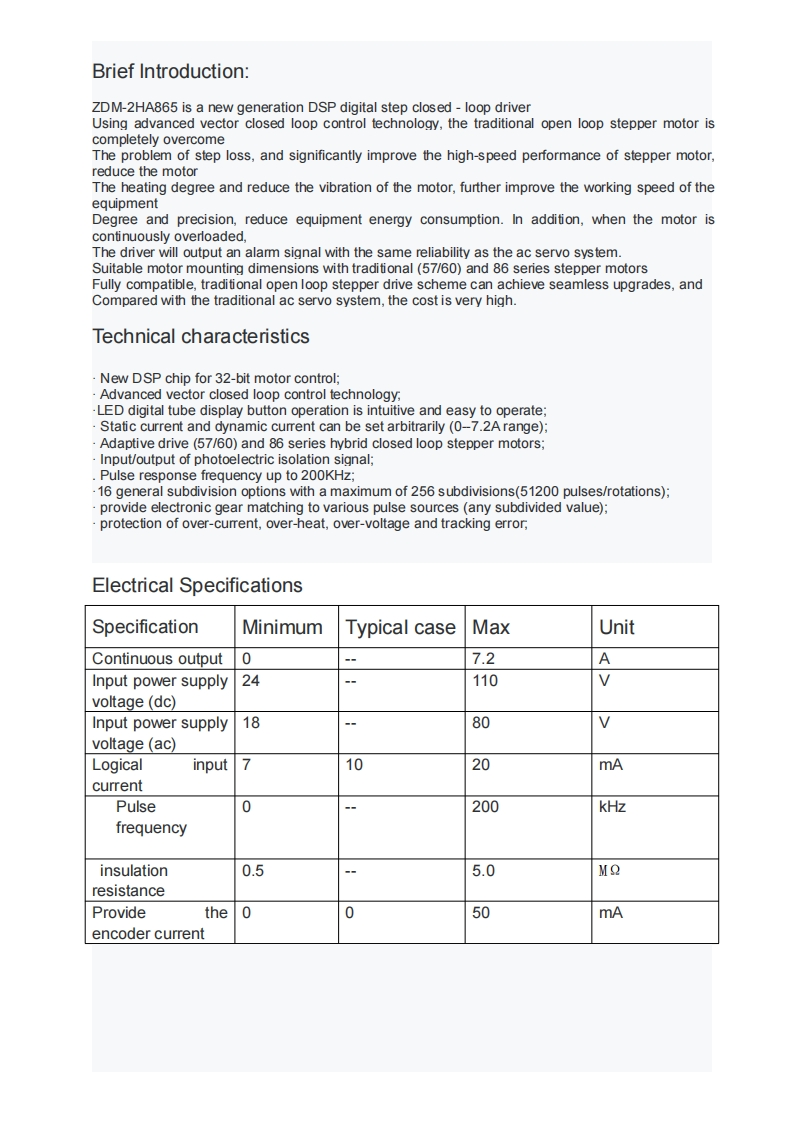 Brief Introduction:

ZDM-2HA865 is a new generation DSP digital step closed - loop driver
Using advanced vector closed loop control technology, the traditional open loop stepper motor is completely overcome
The problem of step loss, and significantly improve the high-speed performance of stepper motor, reduce the motor
The heating degree and reduce the vibration of the motor, further improve the working speed of the equipment
Degree and precision, reduce equipment energy consumption. In addition, when the motor is continuously overloaded,
The driver will output an alarm signal with the same reliability as the ac servo system.
Suitable motor mounting dimensions with traditional (57/60) and 86 series stepper motors
Fully compatible, traditional open loop stepper drive scheme can achieve seamless upgrades, and Compared with the traditional ac servo system, the cost is very high.

Technical characteristics

· New DSP chip for 32-bit motor control;
· Advanced vector closed loop control technology;
·LED digital tube display button operation is intuitive and easy to operate;
· Static current and dynamic current can be set arbitrarily (0–7.2A range);
· Adaptive drive (57/60) and 86 series hybrid closed loop stepper motors;
· Input/output of photoelectric isolation signal;
. Pulse response frequency up to 200KHz;
·16 general subdivision options with a maximum of 256 subdivisions(51200 pulses/rotations);
· provide electronic gear matching to various pulse sources (any subdivided value);
· protection of over-current, over-heat, over-voltage and tracking error;

Electrical Specifications

| Specification | Minimum | Typical case | Max | Unit |
|---|---|---|---|---|
| Continuous output | 0 | -- | 7.2 | A |
| Input power supply voltage (dc) | 24 | -- | 110 | V |
| Input power supply voltage (ac) | 18 | -- | 80 | V |
| Logical input current | 7 | 10 | 20 | mA |
| Pulse frequency | 0 | -- | 200 | kHz |
| insulation resistance | 0.5 | -- | 5.0 | MΩ |
| Provide the encoder current | 0 | 0 | 50 | mA |